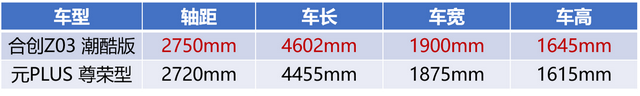 | 车型 | 轴距 | 车长 | 车宽 | 车高 |
|---|---|---|---|---|
| 合创Z03 潮酷版 | 2750mm | 4602mm | 1900mm | 1645mm |
| 元PLUS 尊荣型 | 2720mm | 4455mm | 1875mm | 1615mm |